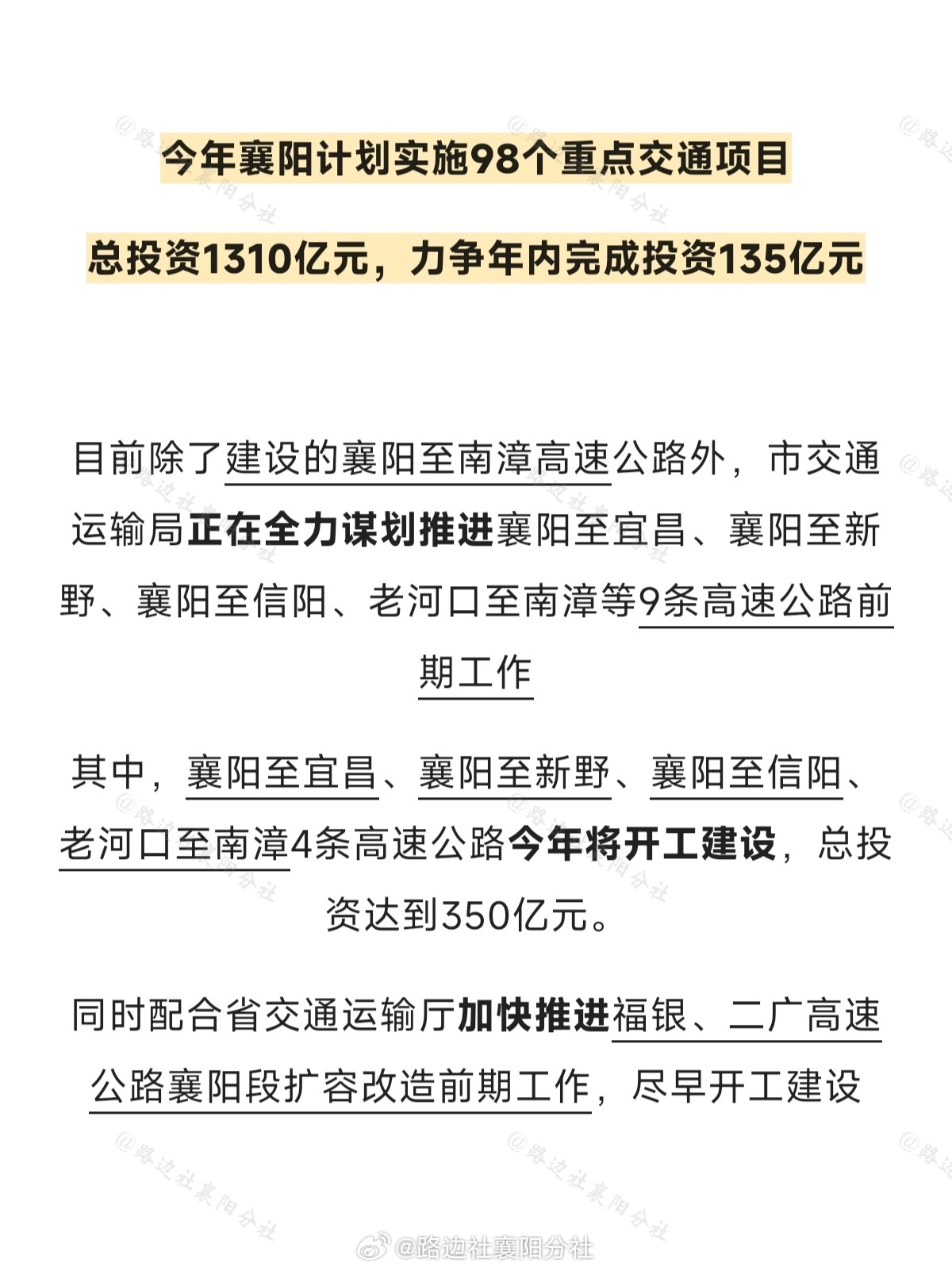 今年襄阳计划实施98个重点交通项目

总投资1310亿元，力争年内完成投资135亿元

目前除了建设的襄阳至南漳高速公路外，市交通运输局正在全力谋划推进襄阳至宜昌、襄阳至新野、襄阳至信阳、老河口至南漳等9条高速公路前期工作

其中，襄阳至宜昌、襄阳至新野、襄阳至信阳、老河口至南漳4条高速公路今年将开工建设，总投资达到350亿元。

同时配合省交通运输厅加快推进福银、二广高速公路襄阳段扩容改造前期工作，尽早开工建设

@路边社襄阳分社

@路边社襄阳分社